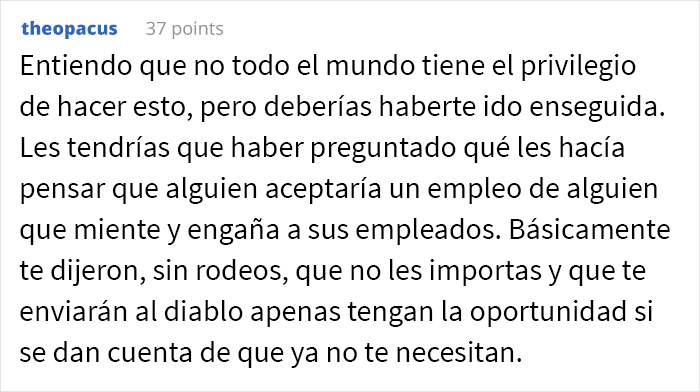 theopacus 37 points

Entiendo que no todo el mundo tiene el privilegio de hacer esto, pero deberías haberte ido enseguida. Les tendrías que haber preguntado qué les hacía pensar que alguien aceptaría un empleo de alguien que miente y engaña a sus empleados. Básicamente te dijeron, sin rodeos, que no les importas y que te enviarán al diablo apenas tengan la oportunidad si se dan cuenta de que ya no te necesitan.